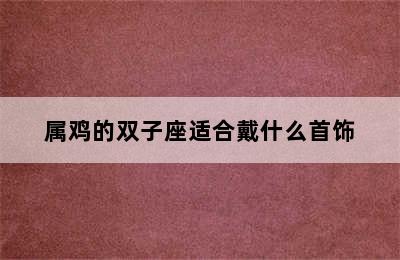 属鸡的双子座适合戴什么首饰